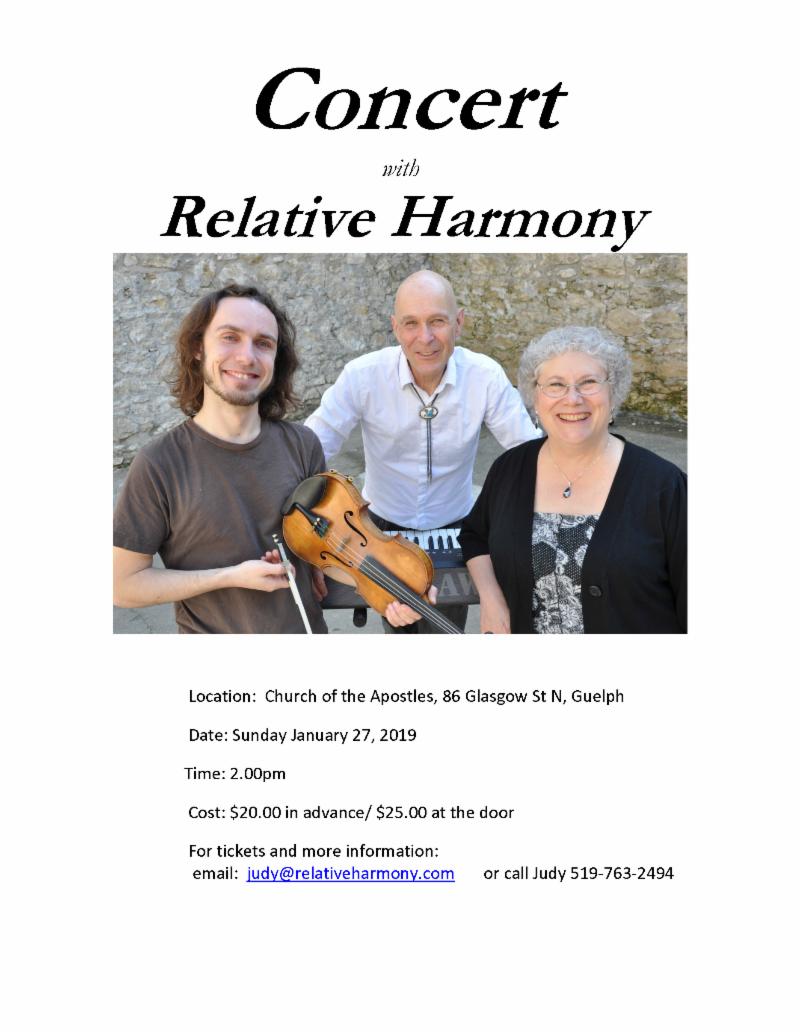 Concert

with

Relative Harmony

Location: Church of the Apostles, 86 Glasgow St N, Guelph

Date: Sunday January 27, 2019

Time: 2.00pm

Cost: $20.00 in advance/ $25.00 at the door

For tickets and more information:
email: judy@relativeharmony.com or call Judy 519-763-2494